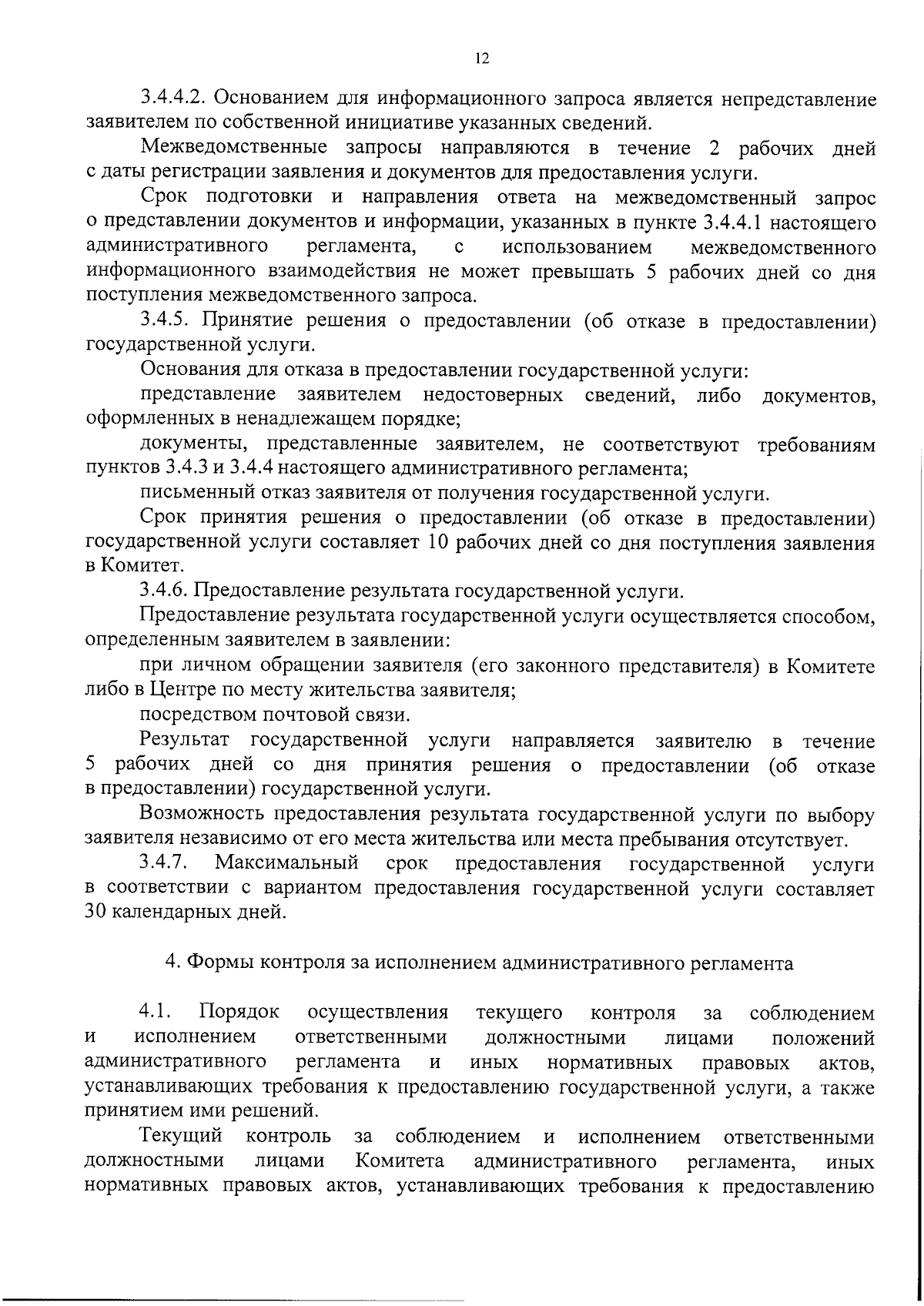 12

3.4.4.2. Основанием для информационного запроса является непредставление заявителем по собственной инициативе указанных сведений.

Межведомственные запросы направляются в течение 2 рабочих дней с даты регистрации заявления и документов для предоставления услуги.

Срок подготовки и направления ответа на межведомственный запрос о представлении документов и информации, указанных в пункте 3.4.4.1 настоящего административного регламента, с использованием межведомственного информационного взаимодействия не может превышать 5 рабочих дней со дня поступления межведомственного запроса.

3.4.5. Принятие решения о предоставлении (об отказе в предоставлении) государственной услуги.

Основания для отказа в предоставлении государственной услуги:

представление заявителем недостоверных сведений, либо документов, оформленных в ненадлежащем порядке;

документы, представленные заявителем, не соответствуют требованиям пунктов 3.4.3 и 3.4.4 настоящего административного регламента;

письменный отказ заявителя от получения государственной услуги.

Срок принятия решения о предоставлении (об отказе в предоставлении) государственной услуги составляет 10 рабочих дней со дня поступления заявления в Комитет.

3.4.6. Предоставление результата государственной услуги.

Предоставление результата государственной услуги осуществляется способом, определенным заявителем в заявлении:

при личном обращении заявителя (его законного представителя) в Комитете либо в Центре по месту жительства заявителя;

посредством почтовой связи.

Результат государственной услуги направляется заявителю в течение 5 рабочих дней со дня принятия решения о предоставлении (об отказе в предоставлении) государственной услуги.

Возможность предоставления результата государственной услуги по выбору заявителя независимо от его места жительства или места пребывания отсутствует.

3.4.7. Максимальный срок предоставления государственной услуги в соответствии с вариантом предоставления государственной услуги составляет 30 календарных дней.

4. Формы контроля за исполнением административного регламента

4.1. Порядок осуществления текущего контроля за соблюдением и исполнением ответственными должностными лицами положений административного регламента и иных нормативных правовых актов, устанавливающих требования к предоставлению государственной услуги, а также принятием ими решений.

Текущий контроль за соблюдением и исполнением ответственными должностными лицами Комитета административного регламента, иных нормативных правовых актов, устанавливающих требования к предоставлению